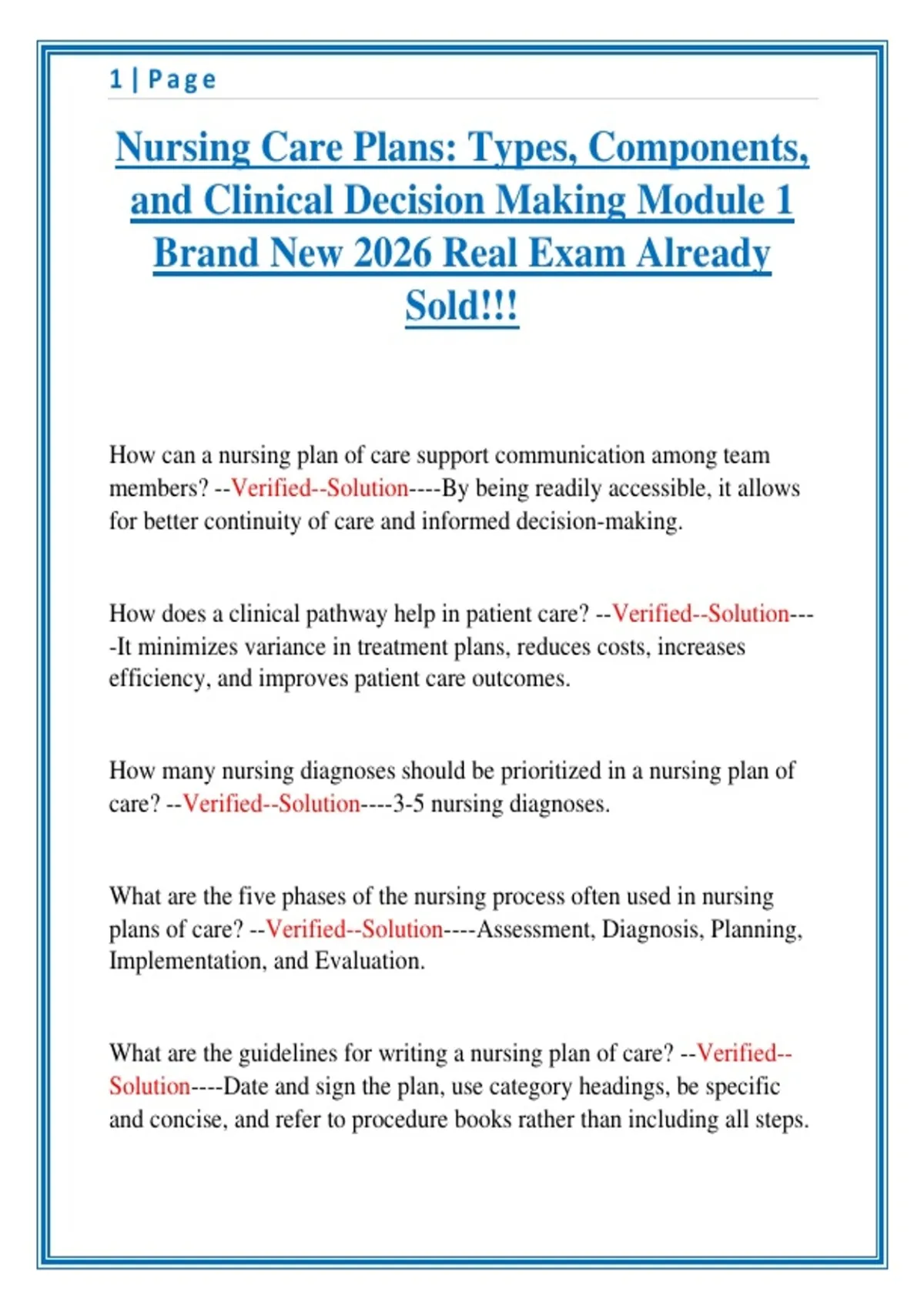 1 | Page

Nursing Care Plans: Types, Components, and Clinical Decision Making Module 1 Brand New 2026 Real Exam Already Sold!!!

How can a nursing plan of care support communication among team members? --Verified--Solution----By being readily accessible, it allows for better continuity of care and informed decision-making.

How does a clinical pathway help in patient care? --Verified--Solution----It minimizes variance in treatment plans, reduces costs, increases efficiency, and improves patient care outcomes.

How many nursing diagnoses should be prioritized in a nursing plan of care? --Verified--Solution----3-5 nursing diagnoses.

What are the five phases of the nursing process often used in nursing plans of care? --Verified--Solution----Assessment, Diagnosis, Planning, Implementation, and Evaluation.

What are the guidelines for writing a nursing plan of care? --Verified--Solution----Date and sign the plan, use category headings, be specific and concise, and refer to procedure books rather than including all steps.